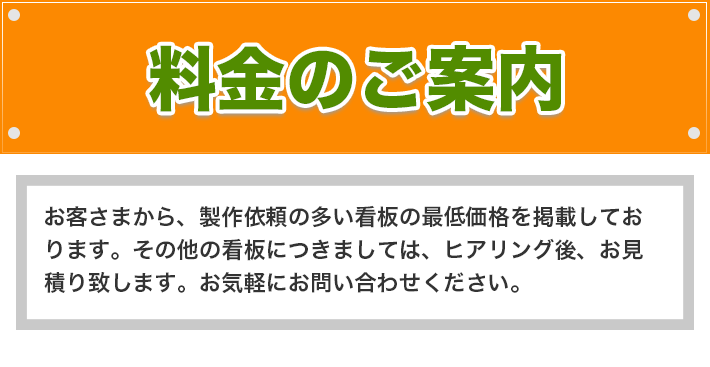 料金のご案内

お客さまから、製作依頼の多い看板の最低価格を掲載しております。その他の看板につきましては、ヒアリング後、お見積り致します。お気軽にお問い合わせください。